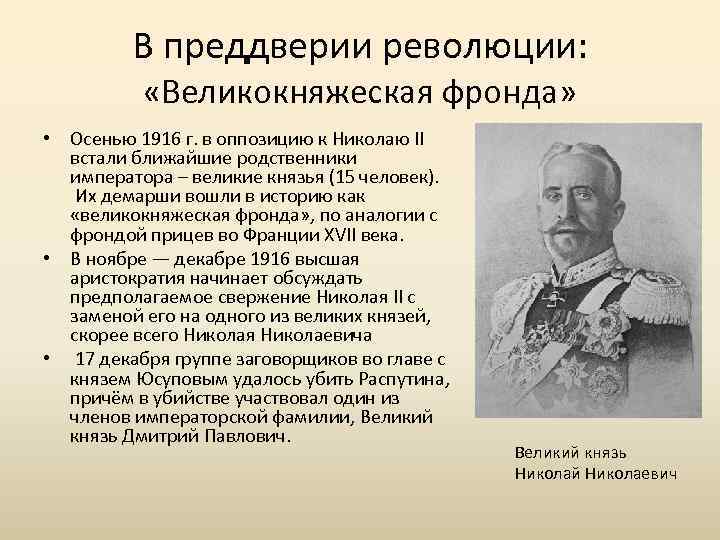 В преддверии революции: «Великокняжеская фронда»

• Осенью 1916 г. в оппозицию к Николаю II встали ближайшие родственники императора – великие князья (15 человек). Их демарши вошли в историю как «великокняжеская фронда», по аналогии с фрондой прицев во Франции XVII века.
• В ноябре — декабре 1916 высшая аристократия начинает обсуждать предполагаемое свержение Николая II с заменой его на одного из великих князей, скорее всего Николая Николаевича
• 17 декабря группе заговорщиков во главе с князем Юсуповым удалось убить Распутина, причём в убийстве участвовал один из членов императорской фамилии, Великий князь Дмитрий Павлович.

Великий князь Николай Николаевич